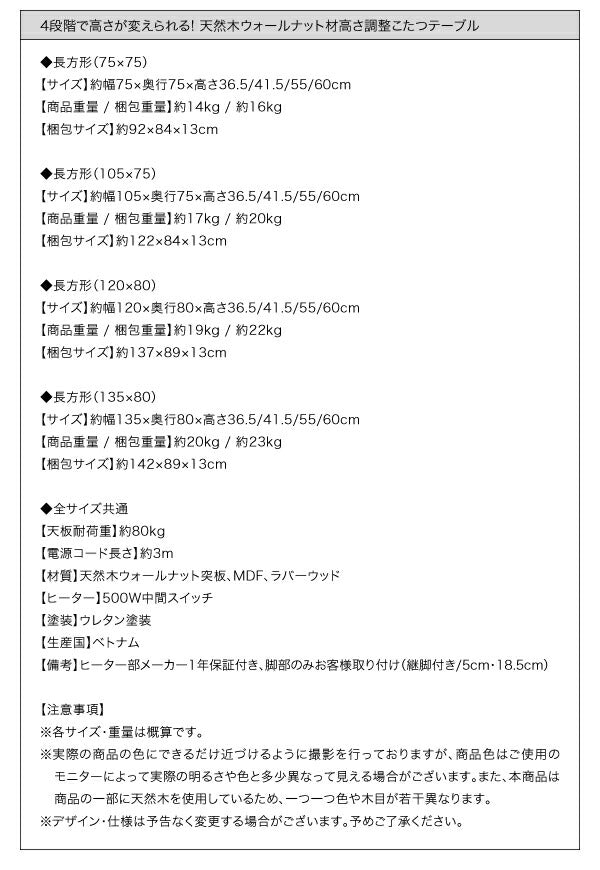 4段階で高さが変えられる! 天然木ウォールナット材高さ調整こたつテーブル

◆長方形(75×75)
【サイズ】約幅75×奥行75×高さ36.5/41.5/55/60cm
【商品重量 / 梱包重量】約14kg / 約16kg
【梱包サイズ】約92×84×13cm

◆長方形(105×75)
【サイズ】約幅105×奥行75×高さ36.5/41.5/55/60cm
【商品重量 / 梱包重量】約17kg / 約20kg
【梱包サイズ】約122×84×13cm

◆長方形(120×80)
【サイズ】約幅120×奥行80×高さ36.5/41.5/55/60cm
【商品重量 / 梱包重量】約19kg / 約22kg
【梱包サイズ】約137×89×13cm

◆長方形(135×80)
【サイズ】約幅135×奥行80×高さ36.5/41.5/55/60cm
【商品重量 / 梱包重量】約20kg / 約23kg
【梱包サイズ】約142×89×13cm

◆全サイズ共通
【天板耐荷重】約80kg
【電源コード長さ】約3m
【材質】天然木ウォールナット突板、MDF、ラバーウッド
【ヒーター】500W中間スイッチ
【塗装】ウレタン塗装
【生産国】ベトナム
【備考】ヒーター部メーカー1年保証付き、脚部のみお客様取り付け(継脚付き/5cm・18.5cm)

【注意事項】
※各サイズ・重量は概算です。
※実際の商品の色にできるだけ近づけるように撮影を行っておりますが、商品色はご使用のモニターによって実際の明るさや色と多少異なって見える場合がございます。また、本商品は商品の一部に天然木を使用しているため、一つ一つ色や木目が若干異なります。
※デザイン・仕様は予告なく変更する場合がございます。予めご了承ください。